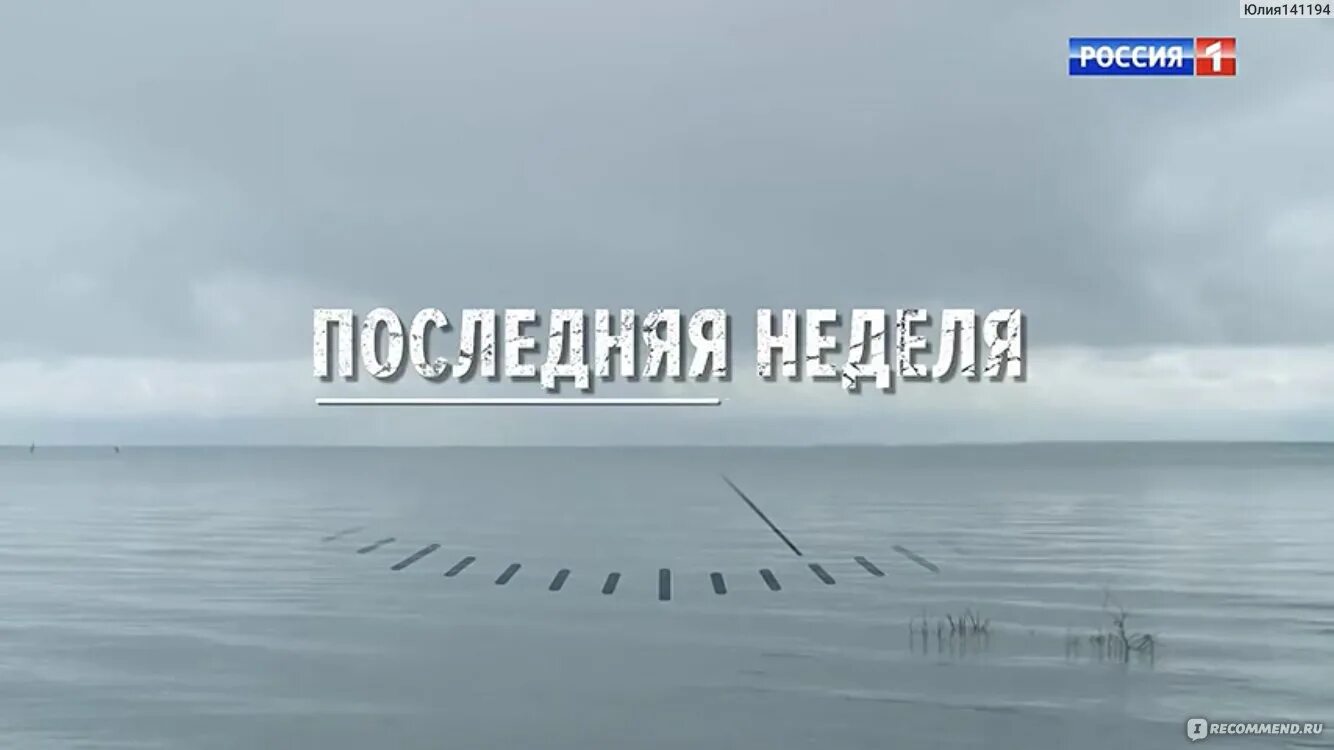 Юлия141194

РОССИЯ 1

ПОСЛЕДНЯЯ НЕДЕЛЯ

RECOMMEND.RU